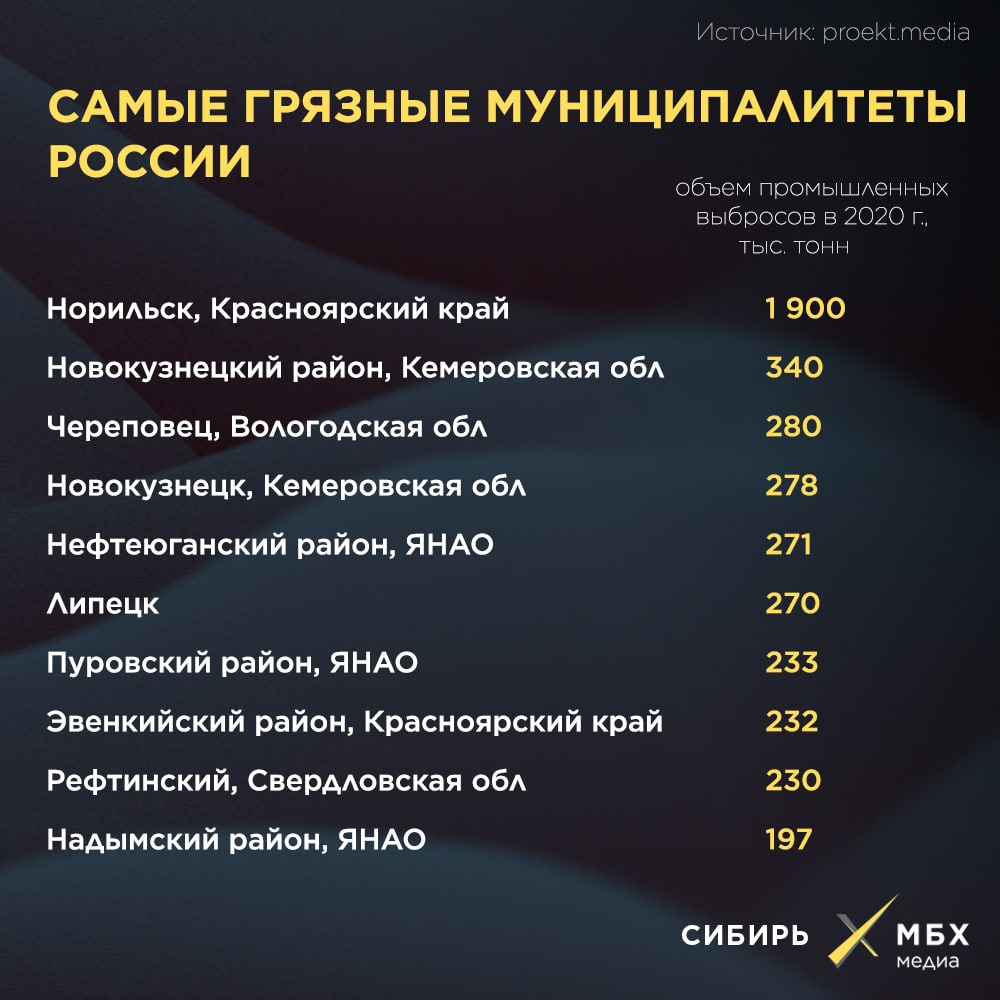 Источник: proekt.media

САМЫЕ ГРЯЗНЫЕ МУНИЦИПАЛИТЕТЫ РОССИИ

| | объем промышленных выбросов в 2020 г., тыс. тонн |
|---|---|
| Норильск, Красноярский край | 1 900 |
| Новокузнецкий район, Кемеровская обл | 340 |
| Череповец, Вологодская обл | 280 |
| Новокузнецк, Кемеровская обл | 278 |
| Нефтеюганский район, ЯНАО | 271 |
| Липецк | 270 |
| Пуровский район, ЯНАО | 233 |
| Эвенкийский район, Красноярский край | 232 |
| Рефтинский, Свердловская обл | 230 |
| Надымский район, ЯНАО | 197 |

СИБИРЬ МБХ медиа